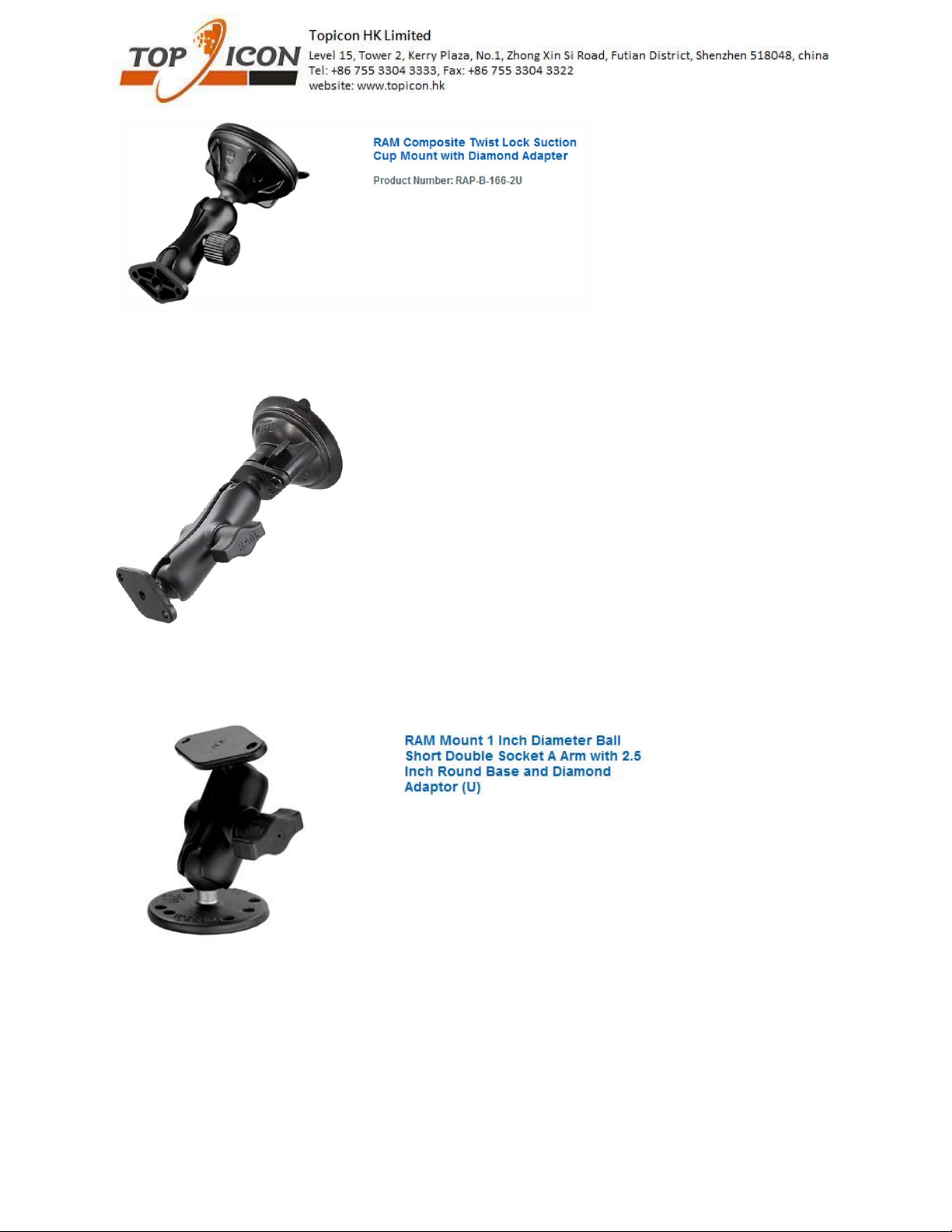 TOP ICON

Topicon HK Limited
Level 15, Tower 2, Kerry Plaza, No.1, Zhong Xin Si Road, Futian District, Shenzhen 518048, china
Tel: +86 755 3304 3333, Fax: +86 755 3304 3322
website: www.topicon.hk

RAM Composite Twist Lock Suction Cup Mount with Diamond Adapter

Product Number: RAP-B-166-2U

RAM Mount 1 Inch Diameter Ball Short Double Socket A Arm with 2.5 Inch Round Base and Diamond Adaptor (U)